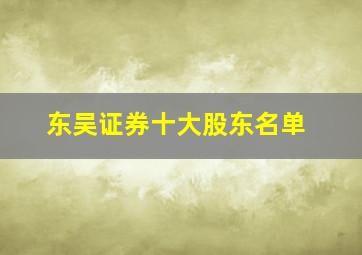 东吴证券十大股东名单